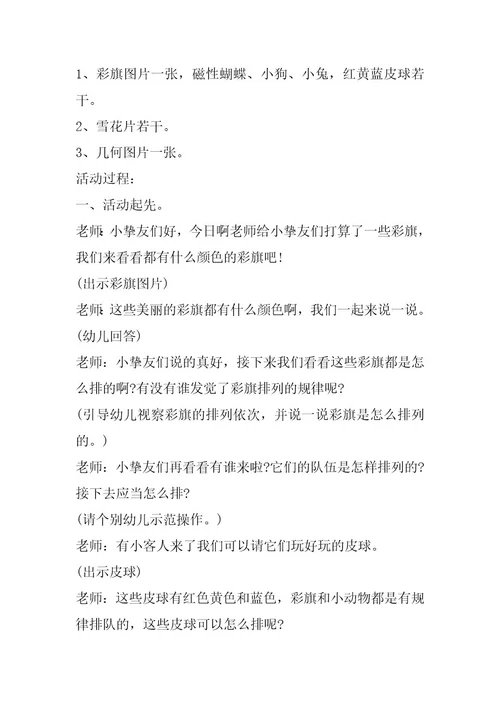 1、彩旗图片一张，磁性蝴蝶、小狗、小兔，红黄蓝皮球若干。

2、雪花片若干。

3、几何图片一张。

活动过程：

一、活动起先。

老师：小挚友们好，今日啊老师给小挚友们打算了一些彩旗，我们来看看都有什么颜色的彩旗吧！

(出示彩旗图片)

老师：这些美丽的彩旗都有什么颜色啊，我们一起来说一说。

(幼儿回答)

老师：小挚友们说的真好，接下来我们看看这些彩旗都是怎么排的啊?有没有谁发觉了彩旗排列的规律呢?

(引导幼儿视察彩旗的排列依次，并说一说彩旗是怎么排列的。)

老师：小挚友们再看看有谁来啦?它们的队伍是怎样排列的?接下去应当怎么排?

(请个别幼儿示范操作。)

老师：有小客人来了我们可以请它们玩好玩的皮球。

(出示皮球)

老师：这些皮球有红色黄色和蓝色，彩旗和小动物都是有规律排队的，这些皮球可以怎么排呢?